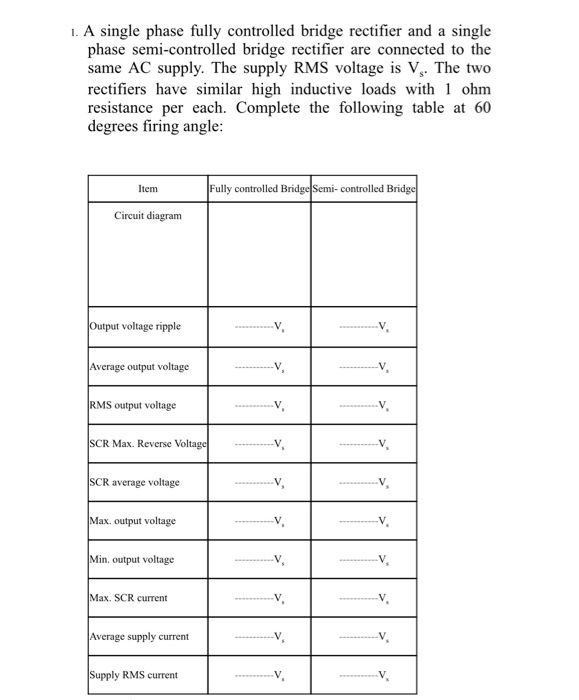 1. A single phase fully controlled bridge rectifier and a single phase semi-controlled bridge rectifier are connected to the same AC supply. The supply RMS voltage is $V_s$. The two rectifiers have similar high inductive loads with 1 ohm resistance per each. Complete the following table at 60 degrees firing angle:

| Item | Fully controlled Bridge | Semi- controlled Bridge |
|---|---|---|
| Circuit diagram | | |
| Output voltage ripple | ----------$V_s$ | ----------$V_s$ |
| Average output voltage | ----------$V_s$ | ----------$V_s$ |
| RMS output voltage | ----------$V_s$ | ----------$V_s$ |
| SCR Max. Reverse Voltage | ----------$V_s$ | ----------$V_s$ |
| SCR average voltage | ----------$V_s$ | ----------$V_s$ |
| Max. output voltage | ----------$V_s$ | ----------$V_s$ |
| Min. output voltage | ----------$V_s$ | ----------$V_s$ |
| Max. SCR current | ----------$V_s$ | ----------$V_s$ |
| Average supply current | ----------$V_s$ | ----------$V_s$ |
| Supply RMS current | ----------$V_s$ | ----------$V_s$ |